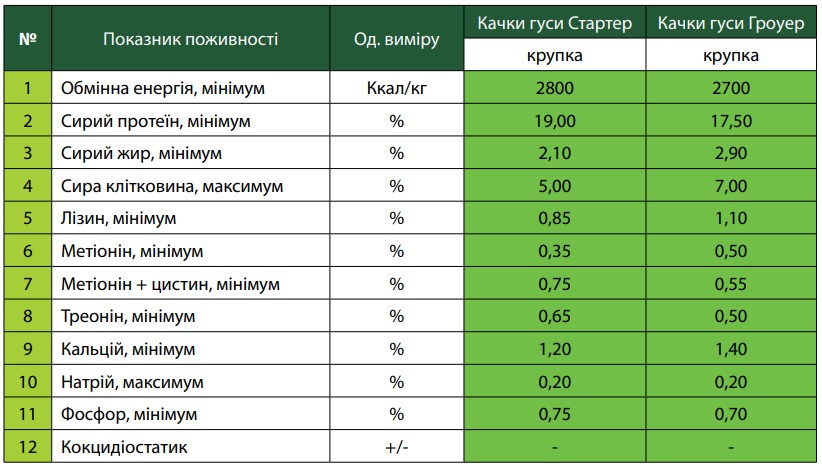 | № | Показник поживності | Од. виміру | Качки гуси Стартер | Качки гуси Гроуер |
|---|---|---|---|---|
| | | | крупка | крупка |
| 1 | Обмінна енергія, мінімум | Ккал/кг | 2800 | 2700 |
| 2 | Сирий протеїн, мінімум | % | 19,00 | 17,50 |
| 3 | Сирий жир, мінімум | % | 2,10 | 2,90 |
| 4 | Сира клітковина, максимум | % | 5,00 | 7,00 |
| 5 | Лізин, мінімум | % | 0,85 | 1,10 |
| 6 | Метіонін, мінімум | % | 0,35 | 0,50 |
| 7 | Метіонін + цистин, мінімум | % | 0,75 | 0,55 |
| 8 | Треонін, мінімум | % | 0,65 | 0,50 |
| 9 | Кальцій, мінімум | % | 1,20 | 1,40 |
| 10 | Натрій, максимум | % | 0,20 | 0,20 |
| 11 | Фосфор, мінімум | % | 0,75 | 0,70 |
| 12 | Кокцидіостатик | +/- | - | - |